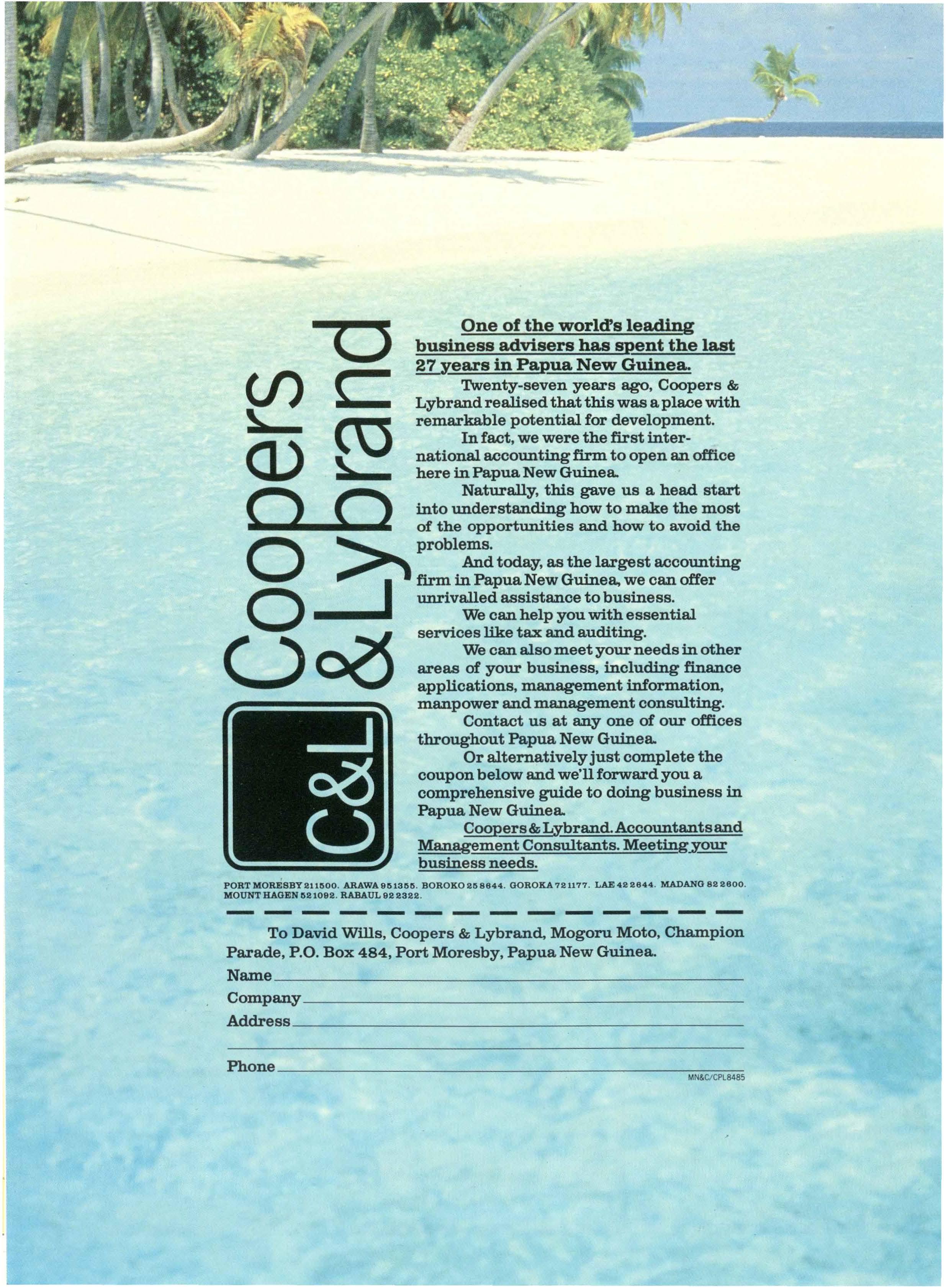 C&L Coopers & Lybrand

One of the world's leading business advisers has spent the last 27 years in Papua New Guinea.

Twenty-seven years ago, Coopers & Lybrand realised that this was a place with remarkable potential for development.

In fact, we were the first international accounting firm to open an office here in Papua New Guinea.

Naturally, this gave us a head start into understanding how to make the most of the opportunities and how to avoid the problems.

And today, as the largest accounting firm in Papua New Guinea, we can offer unrivalled assistance to business.

We can help you with essential services like tax and auditing.

We can also meet your needs in other areas of your business, including finance applications, management information, manpower and management consulting.

Contact us at any one of our offices throughout Papua New Guinea.

Or alternatively just complete the coupon below and we'll forward you a comprehensive guide to doing business in Papua New Guinea.

Coopers & Lybrand. Accountants and Management Consultants. Meeting your business needs.

PORT MORESBY 211500. ARAWA 951355. BOROKO 258644. GOROKA 721177. LAE 422644. MADANG 822600. MOUNT HAGEN 521092. RABAUL 922322.

To David Wills, Coopers & Lybrand, Mogoru Moto, Champion Parade, P.O. Box 484, Port Moresby, Papua New Guinea.

Name ____
Company ____
Address ____
____
Phone ____

MN&C/CPL8485